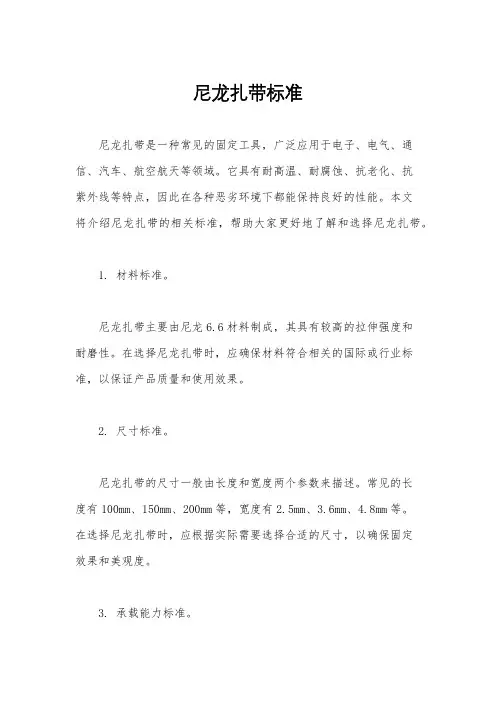 尼龙扎带标准

尼龙扎带是一种常见的固定工具，广泛应用于电子、电气、通信、汽车、航空航天等领域。它具有耐高温、耐腐蚀、抗老化、抗紫外线等特点，因此在各种恶劣环境下都能保持良好的性能。本文将介绍尼龙扎带的相关标准，帮助大家更好地了解和选择尼龙扎带。

1. 材料标准。

尼龙扎带主要由尼龙6.6材料制成，其具有较高的拉伸强度和耐磨性。在选择尼龙扎带时，应确保材料符合相关的国际或行业标准，以保证产品质量和使用效果。

2. 尺寸标准。

尼龙扎带的尺寸一般由长度和宽度两个参数来描述。常见的长度有100mm、150mm、200mm等，宽度有2.5mm、3.6mm、4.8mm等。在选择尼龙扎带时，应根据实际需要选择合适的尺寸，以确保固定效果和美观度。

3. 承载能力标准。